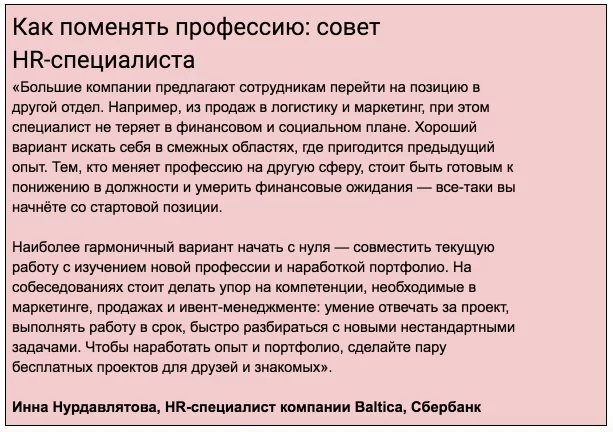 Как поменять профессию: совет HR-специалиста

«Большие компании предлагают сотрудникам перейти на позицию в другой отдел. Например, из продаж в логистику и маркетинг, при этом специалист не теряет в финансовом и социальном плане. Хороший вариант искать себя в смежных областях, где пригодится предыдущий опыт. Тем, кто меняет профессию на другую сферу, стоит быть готовым к понижению в должности и умерить финансовые ожидания — все-таки вы начнёте со стартовой позиции.

Наиболее гармоничный вариант начать с нуля — совместить текущую работу с изучением новой профессии и наработкой портфолио. На собеседованиях стоит делать упор на компетенции, необходимые в маркетинге, продажах и ивент-менеджменте: умение отвечать за проект, выполнять работу в срок, быстро разбираться с новыми нестандартными задачами. Чтобы наработать опыт и портфолио, сделайте пару бесплатных проектов для друзей и знакомых».

Инна Нурдавлятова, HR-специалист компании Baltica, Сбербанк